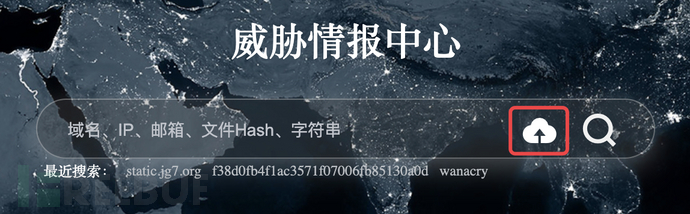 威胁情报中心

域名、IP、邮箱、文件Hash、字符串

最近搜索： static.jg7.org f38d0fb4f1ac3571f07006fb85130a0d wanacry

FREEBUF